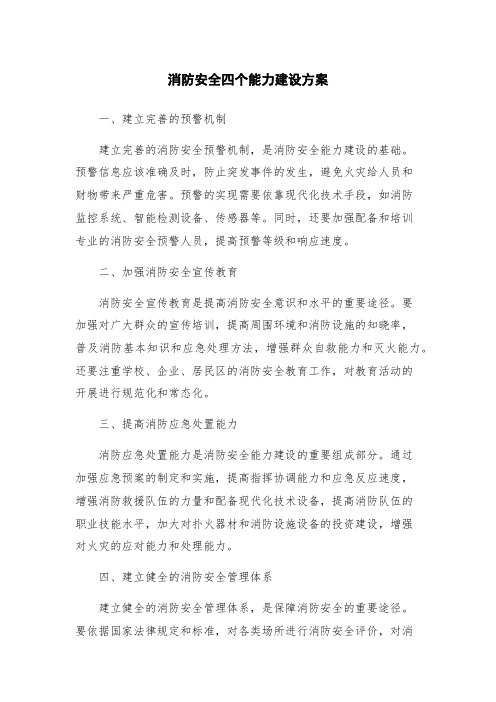 消防安全四个能力建设方案

一、建立完善的预警机制

建立完善的消防安全预警机制，是消防安全能力建设的基础。预警信息应该准确及时，防止突发事件的发生，避免火灾给人员和财物带来严重危害。预警的实现需要依靠现代化技术手段，如消防监控系统、智能检测设备、传感器等。同时，还要加强配备和培训专业的消防安全预警人员，提高预警等级和响应速度。

二、加强消防安全宣传教育

消防安全宣传教育是提高消防安全意识和水平的重要途径。要加强对广大群众的宣传培训，提高周围环境和消防设施的知晓率，普及消防基本知识和应急处理方法，增强群众自救能力和灭火能力。还要注重学校、企业、居民区的消防安全教育工作，对教育活动的开展进行规范化和常态化。

三、提高消防应急处置能力

消防应急处置能力是消防安全能力建设的重要组成部分。通过加强应急预案的制定和实施，提高指挥协调能力和应急反应速度，增强消防救援队伍的力量和配备现代化技术设备，提高消防队伍的职业技能水平，加大对扑火器材和消防设施设备的投资建设，增强对火灾的应对能力和处理能力。

四、建立健全的消防安全管理体系

建立健全的消防安全管理体系，是保障消防安全的重要途径。要依据国家法律规定和标准，对各类场所进行消防安全评价，对消